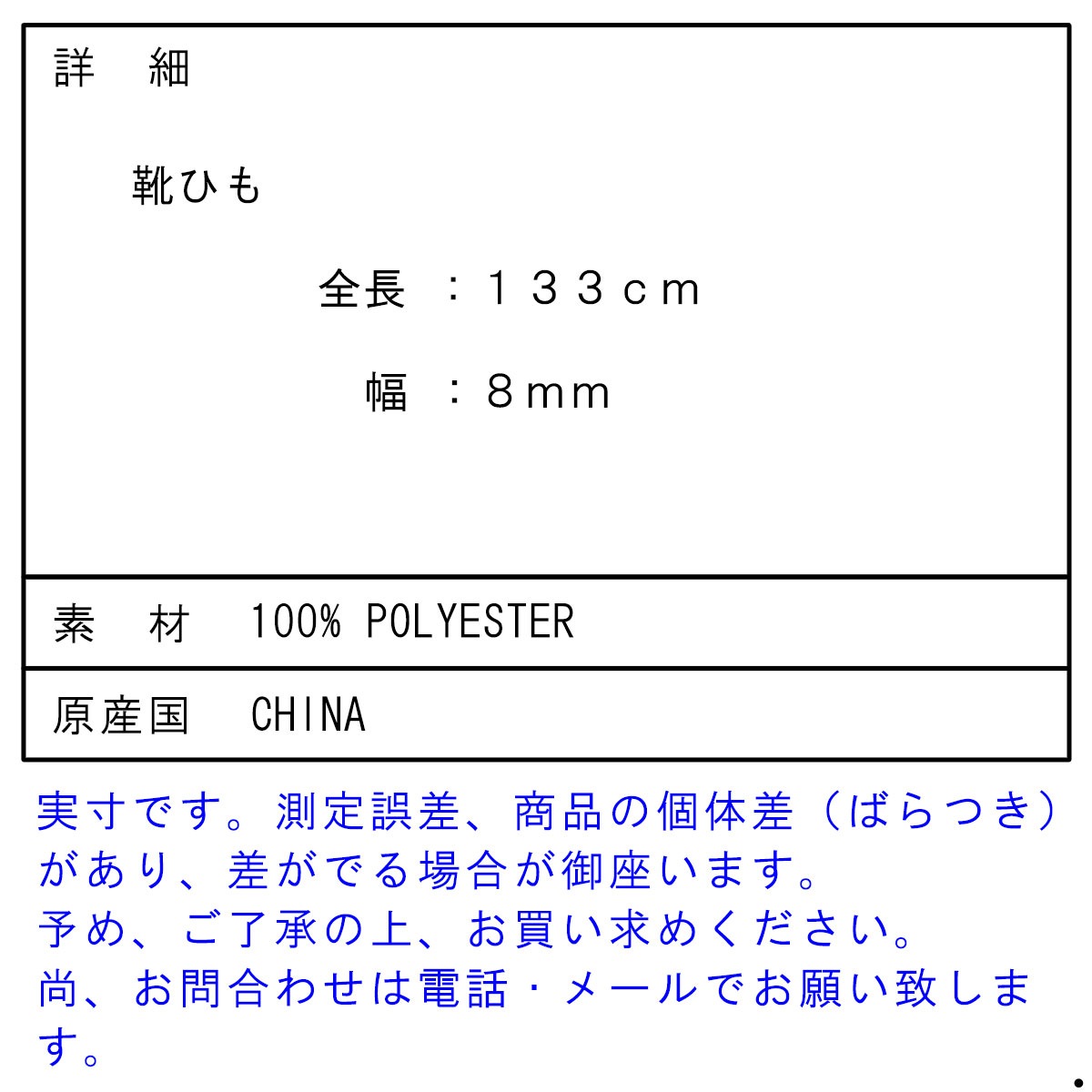 詳　細

靴ひも

全長　：１３３cm

幅　：８mm

素　材　100% POLYESTER

原産国　CHINA

実寸です。測定誤差、商品の個体差（ばらつき）があり、差がでる場合が御座います。
予め、ご了承の上、お買い求めください。
尚、お問合わせは電話・メールでお願い致します。